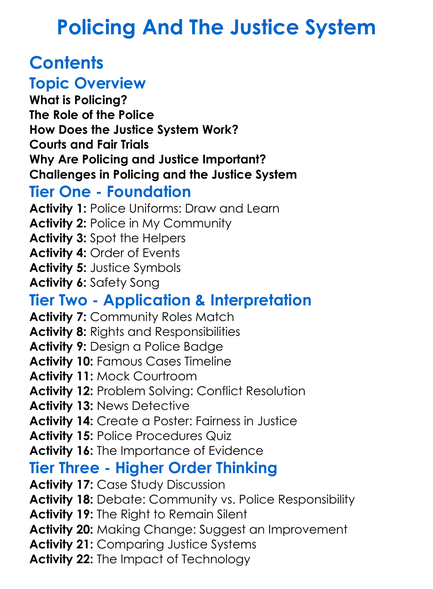 Policing And The Justice System

Contents

Topic Overview
What is Policing?
The Role of the Police
How Does the Justice System Work?
Courts and Fair Trials
Why Are Policing and Justice Important?
Challenges in Policing and the Justice System

Tier One - Foundation
Activity 1: Police Uniforms: Draw and Learn
Activity 2: Police in My Community
Activity 3: Spot the Helpers
Activity 4: Order of Events
Activity 5: Justice Symbols
Activity 6: Safety Song

Tier Two - Application & Interpretation
Activity 7: Community Roles Match
Activity 8: Rights and Responsibilities
Activity 9: Design a Police Badge
Activity 10: Famous Cases Timeline
Activity 11: Mock Courtroom
Activity 12: Problem Solving: Conflict Resolution
Activity 13: News Detective
Activity 14: Create a Poster: Fairness in Justice
Activity 15: Police Procedures Quiz
Activity 16: The Importance of Evidence

Tier Three - Higher Order Thinking
Activity 17: Case Study Discussion
Activity 18: Debate: Community vs. Police Responsibility
Activity 19: The Right to Remain Silent
Activity 20: Making Change: Suggest an Improvement
Activity 21: Comparing Justice Systems
Activity 22: The Impact of Technology